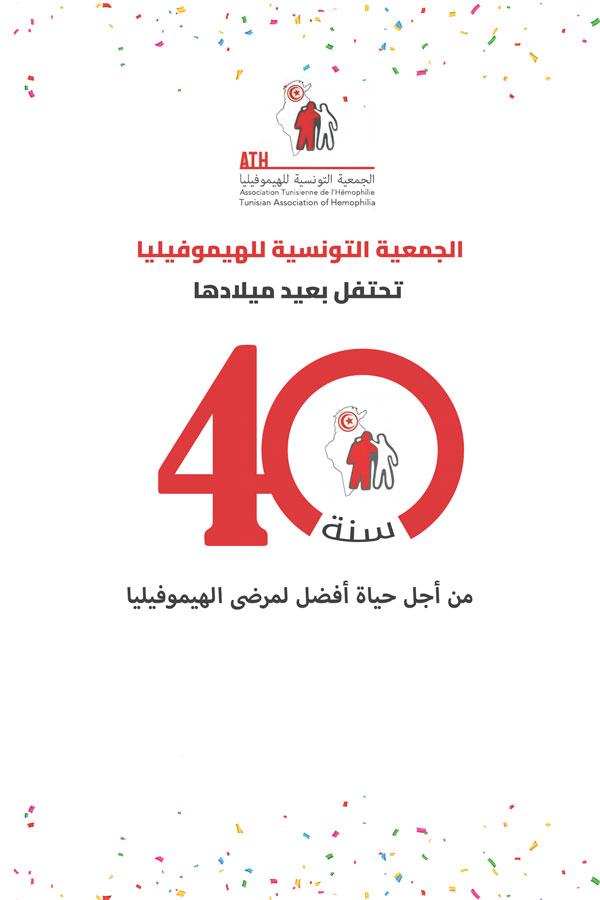 ATH
الجمعية التونسية للهيموفيليا
Association Tunisienne de l'Hémophilie
Tunisian Association of Hemophilia

الجمعية التونسية للهيموفيليا
تحتفل بعيد ميلادها

40
سنة

من أجل حياة أفضل لمرضى الهيموفيليا